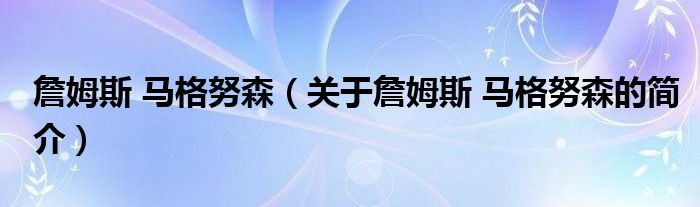 詹姆斯 马格努森（关于詹姆斯 马格努森的简介）